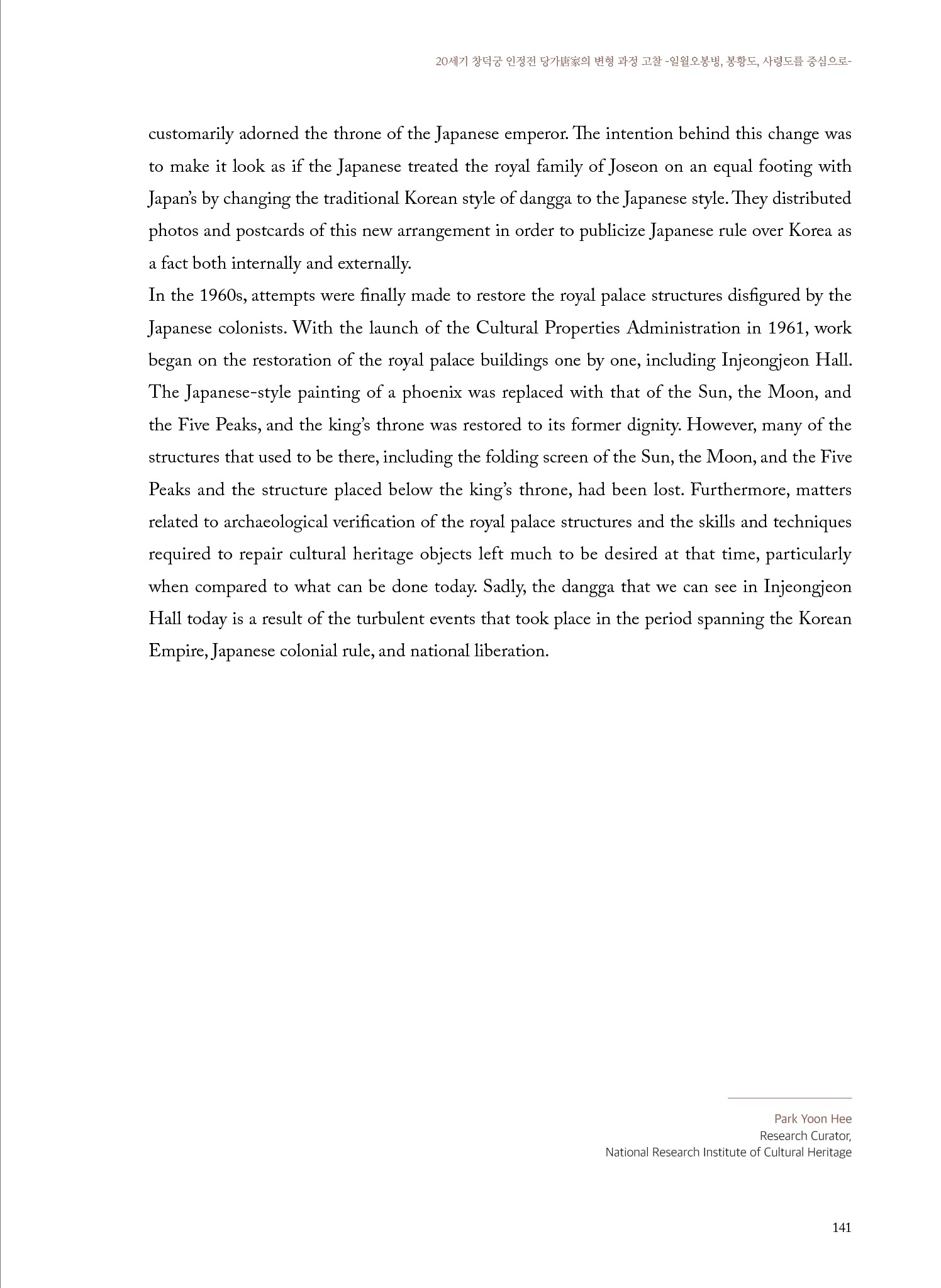 20세기 창덕궁 인정전 당가唐家의 변형 과정 고찰 -일월오봉병, 봉황도, 사령도를 중심으로-

customarily adorned the throne of the Japanese emperor. The intention behind this change was to make it look as if the Japanese treated the royal family of Joseon on an equal footing with Japan's by changing the traditional Korean style of dangga to the Japanese style. They distributed photos and postcards of this new arrangement in order to publicize Japanese rule over Korea as a fact both internally and externally.

In the 1960s, attempts were finally made to restore the royal palace structures disfigured by the Japanese colonists. With the launch of the Cultural Properties Administration in 1961, work began on the restoration of the royal palace buildings one by one, including Injeongjeon Hall. The Japanese-style painting of a phoenix was replaced with that of the Sun, the Moon, and the Five Peaks, and the king's throne was restored to its former dignity. However, many of the structures that used to be there, including the folding screen of the Sun, the Moon, and the Five Peaks and the structure placed below the king's throne, had been lost. Furthermore, matters related to archaeological verification of the royal palace structures and the skills and techniques required to repair cultural heritage objects left much to be desired at that time, particularly when compared to what can be done today. Sadly, the dangga that we can see in Injeongjeon Hall today is a result of the turbulent events that took place in the period spanning the Korean Empire, Japanese colonial rule, and national liberation.

Park Yoon Hee
Research Curator,
National Research Institute of Cultural Heritage

141